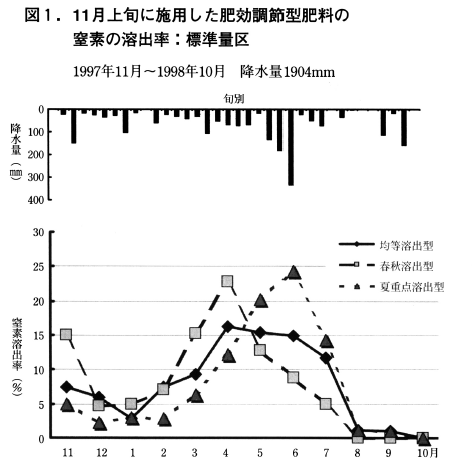 図１．11月上旬に施用した肥効調節型肥料の窒素の溶出率：標準量区

1997年11月～1998年10月　降水量1904mm

旬別

降水量（mm）

0
100
200
300
400

均等溶出型
春秋溶出型
夏重点溶出型

窒素溶出率（%）

30
25
20
15
10
5
0

11　12　1　2　3　4　5　6　7　8　9　10月